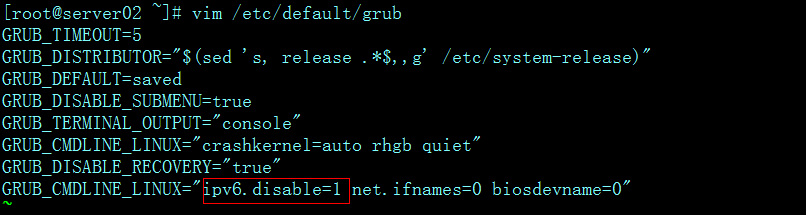 [root@server02 ~]# vim /etc/default/grub
GRUB_TIMEOUT=5
GRUB_DISTRIBUTOR="$(sed 's, release .*$,,g' /etc/system-release)"
GRUB_DEFAULT=saved
GRUB_DISABLE_SUBMENU=true
GRUB_TERMINAL_OUTPUT="console"
GRUB_CMDLINE_LINUX="crashkernel=auto rhgb quiet"
GRUB_DISABLE_RECOVERY="true"
GRUB_CMDLINE_LINUX="ipv6.disable=1 net.ifnames=0 biosdevname=0"
~